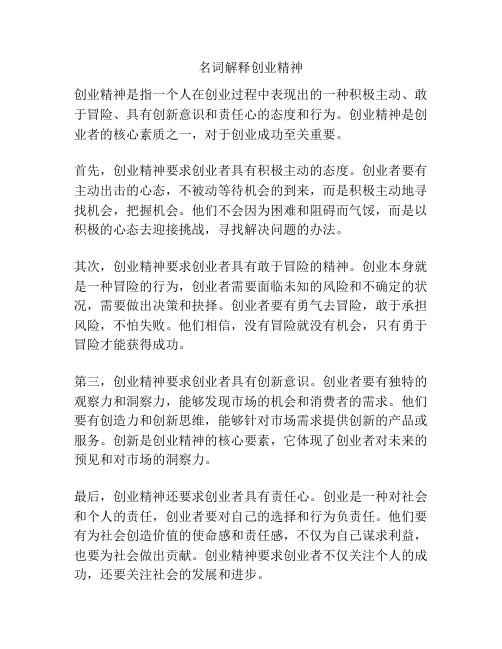 名词解释创业精神

创业精神是指一个人在创业过程中表现出的一种积极主动、敢于冒险、具有创新意识和责任心的态度和行为。创业精神是创业者的核心素质之一，对于创业成功至关重要。

首先，创业精神要求创业者具有积极主动的态度。创业者要有主动出击的心态，不被动等待机会的到来，而是积极主动地寻找机会，把握机会。他们不会因为困难和阻碍而气馁，而是以积极的心态去迎接挑战，寻找解决问题的办法。

其次，创业精神要求创业者具有敢于冒险的精神。创业本身就是一种冒险的行为，创业者需要面临未知的风险和不确定的状况，需要做出决策和抉择。创业者要有勇气去冒险，敢于承担风险，不怕失败。他们相信，没有冒险就没有机会，只有勇于冒险才能获得成功。

第三，创业精神要求创业者具有创新意识。创业者要有独特的观察力和洞察力，能够发现市场的机会和消费者的需求。他们要有创造力和创新思维，能够针对市场需求提供创新的产品或服务。创新是创业精神的核心要素，它体现了创业者对未来的预见和对市场的洞察力。

最后，创业精神还要求创业者具有责任心。创业是一种对社会和个人的责任，创业者要对自己的选择和行为负责任。他们要有为社会创造价值的使命感和责任感，不仅为自己谋求利益，也要为社会做出贡献。创业精神要求创业者不仅关注个人的成功，还要关注社会的发展和进步。